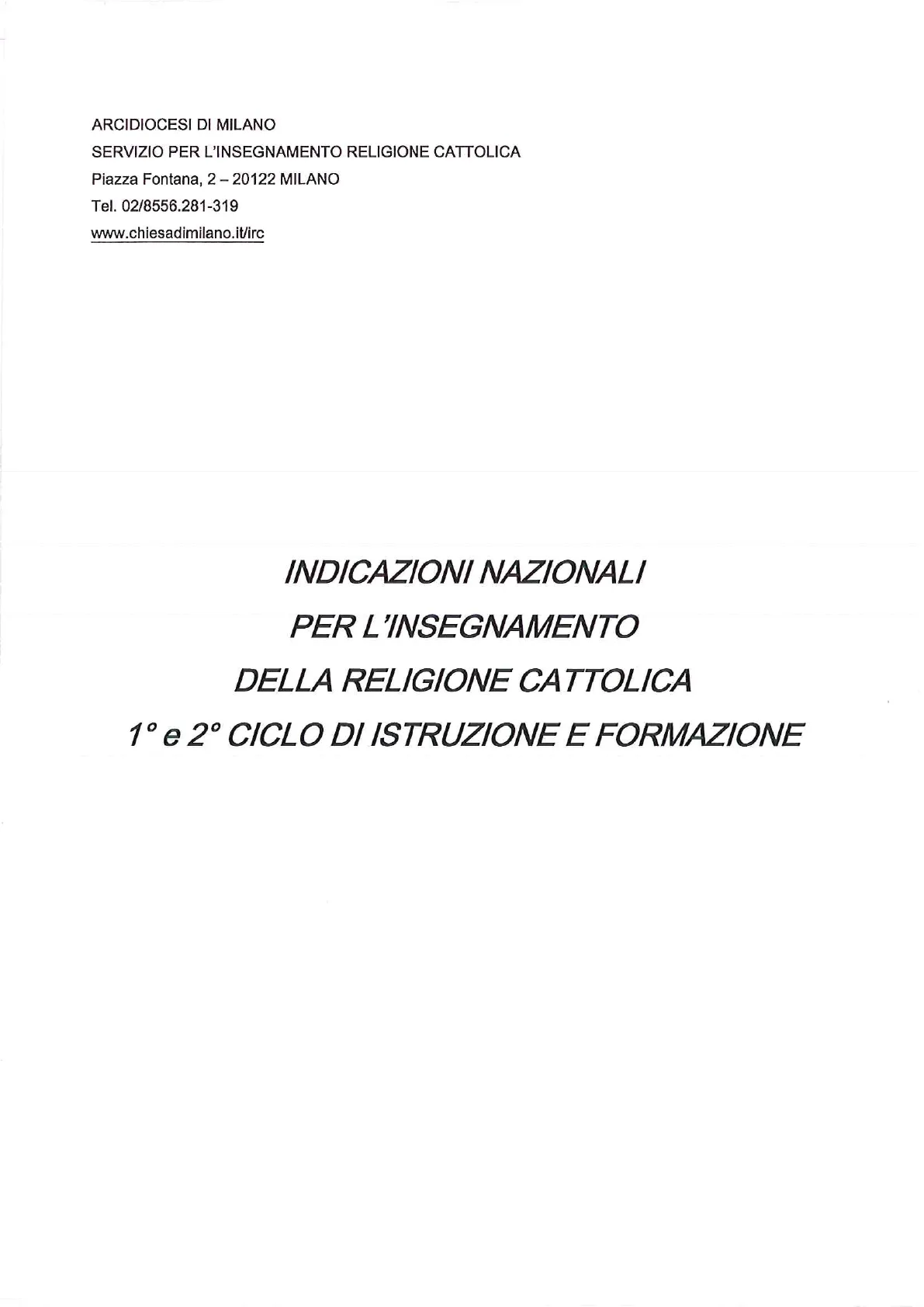 ARCIDIOCESI DI MILANO
SERVIZIO PER L'INSEGNAMENTO RELIGIONE CATTOLICA
Piazza Fontana, 2 – 20122 MILANO
Tel. 02/8556.281-319
www.chiesadimilano.it/irc

INDICAZIONI NAZIONALI
PER L'INSEGNAMENTO
DELLA RELIGIONE CATTOLICA
1° e 2° CICLO DI ISTRUZIONE E FORMAZIONE